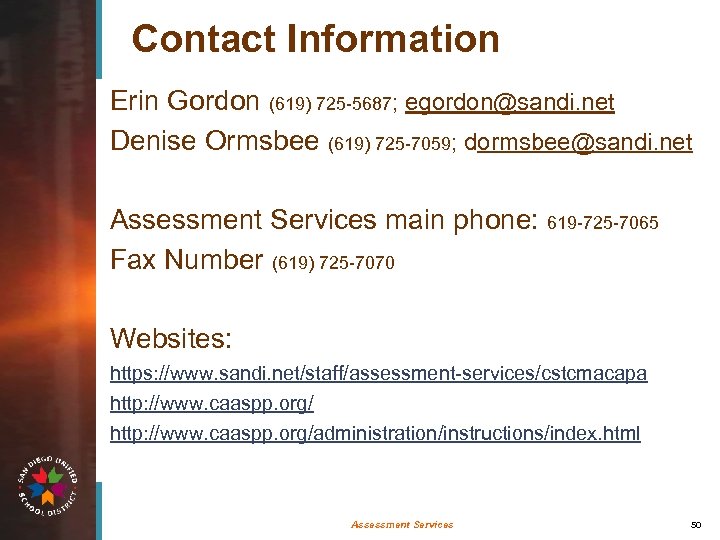 Contact Information

Erin Gordon (619) 725-5687; egordon@sandi.net

Denise Ormsbee (619) 725-7059; dormsbee@sandi.net

Assessment Services main phone: 619-725-7065

Fax Number (619) 725-7070

Websites:

https://www.sandi.net/staff/assessment-services/cstcmacapa

http://www.caaspp.org/

http://www.caaspp.org/administration/instructions/index.html

SAN DIEGO UNIFIED SCHOOL DISTRICT

Assessment Services

50